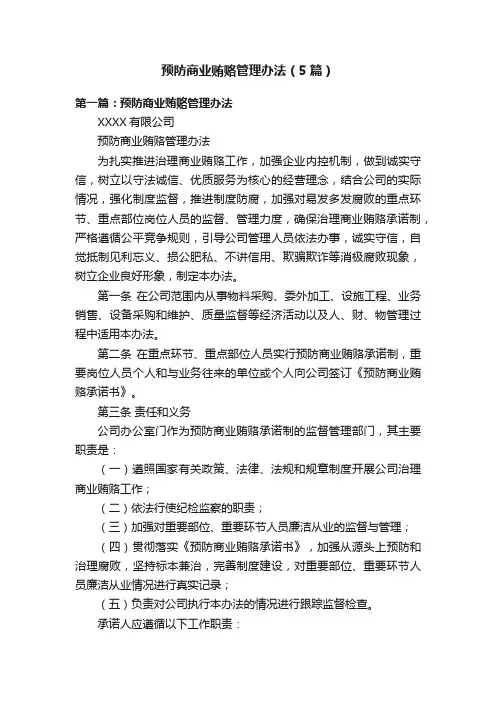 预防商业贿赂管理办法（5篇）

第一篇：预防商业贿赂管理办法

XXXX有限公司

预防商业贿赂管理办法

为扎实推进治理商业贿赂工作，加强企业内控机制，做到诚实守信，树立以守法诚信、优质服务为核心的经营理念，结合公司的实际情况，强化制度监督，推进制度防腐，加强对易发多发腐败的重点环节、重点部位岗位人员的监督、管理力度，确保治理商业贿赂承诺制，严格遵循公平竞争规则，引导公司管理人员依法办事，诚实守信，自觉抵制见利忘义、损公肥私、不讲信用、欺骗欺诈等消极腐败现象，树立企业良好形象，制定本办法。

第一条 在公司范围内从事物料采购、委外加工、设施工程、业务销售、设备采购和维护、质量监督等经济活动以及人、财、物管理过程中适用本办法。

第二条 在重点环节、重点部位人员实行预防商业贿赂承诺制，重要岗位人员个人和与业务往来的单位或个人向公司签订《预防商业贿赂承诺书》。

第三条 责任和义务

公司办公室门作为预防商业贿赂承诺制的监督管理部门，其主要职责是：

（一）遵照国家有关政策、法律、法规和规章制度开展公司治理商业贿赂工作；

（二）依法行使纪检监察的职责；

（三）加强对重要部位、重要环节人员廉洁从业的监督与管理；

（四）贯彻落实《预防商业贿赂承诺书》，加强从源头上预防和治理腐败，坚持标本兼治，完善制度建设，对重要部位、重要环节人员廉洁从业情况进行真实记录；

（五）负责对公司执行本办法的情况进行跟踪监督检查。

承诺人应遵循以下工作职责：